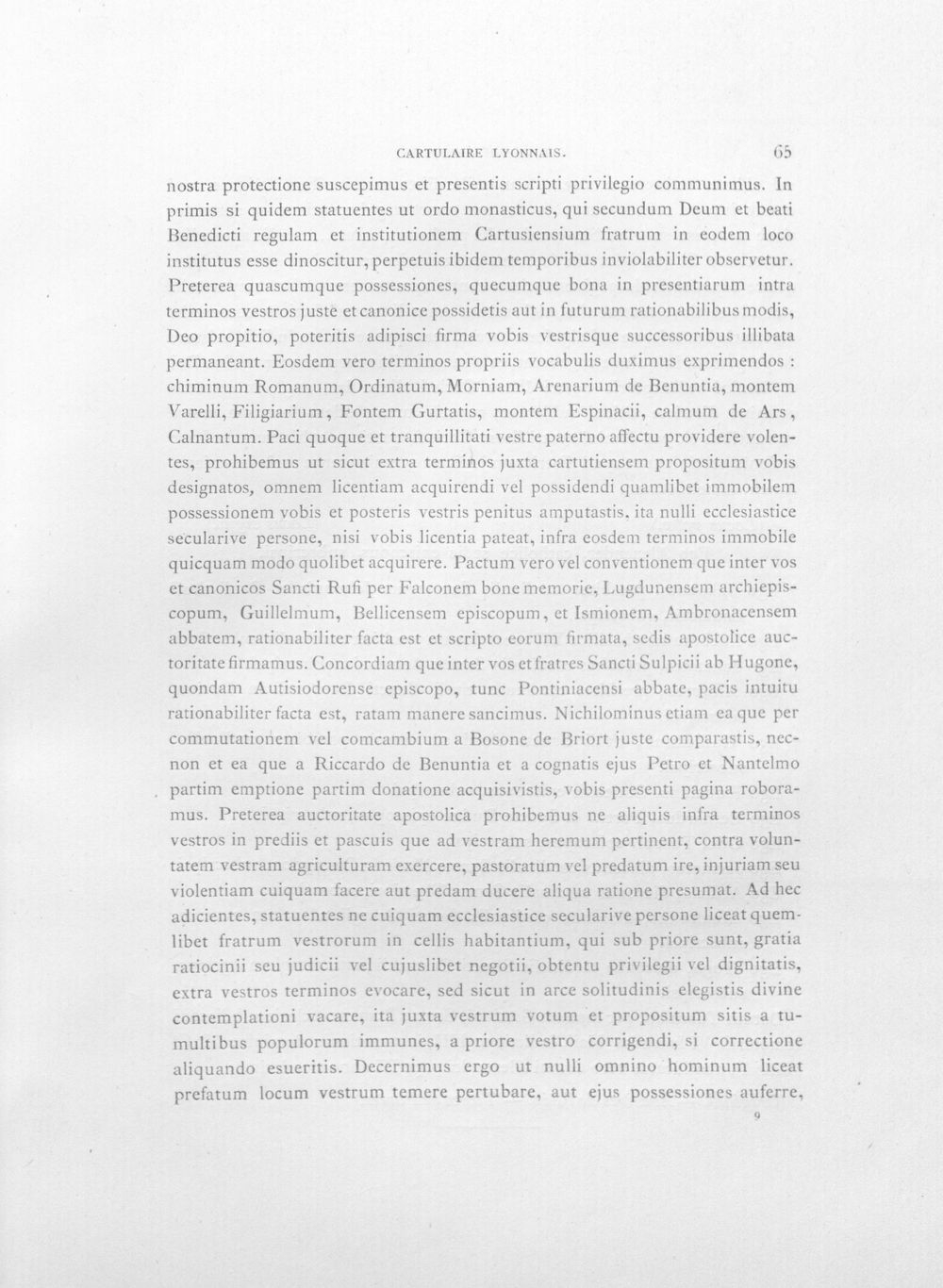 CARTULAIRE LYONNAIS. 65

nostra protectione suscepimus et presentis scripti privilegio communimus. In primis si quidem statuentes ut ordo monasticus, qui secundum Deum et beati Benedicti regulam et institutionem Cartusiensium fratrum in eodem loco institutus esse dinoscitur, perpetuis ibidem temporibus inviolabiliter observetur. Preterea quascumque possessiones, quecumque bona in presentiarum intra terminos vestros juste et canonice possidetis aut in futurum rationabilibus modis, Deo propitio, poteritis adipisci firma vobis vestrisque successoribus illibata permaneant. Eosdem vero terminos propriis vocabulis duximus exprimendos : chiminum Romanum, Ordinatum, Morniam, Arenarium de Benuntia, montem Varelli, Filigiarium, Fontem Gurtatis, montem Espinacii, calmum de Ars, Calnantum. Paci quoque et tranquillitati vestre paterno affectu providere volentes, prohibemus ut sicut extra terminos juxta cartutiensem propositum vobis designatos, omnem licentiam acquirendi vel possidendi quamlibet immobilem possessionem vobis et posteris vestris penitus amputastis, ita nulli ecclesiastice secularive persone, nisi vobis licentia pateat, infra eosdem terminos immobile quicquam modo quolibet acquirere. Pactum vero vel conventionem que inter vos et canonicos Sancti Rufi per Falconem bone memorie, Lugdunensem archiepiscopum, Guillelmum, Bellicensem episcopum, et Ismionem, Ambronacensem abbatem, rationabiliter facta est et scripto eorum firmata, sedis apostolice auctoritate firmamus. Concordiam que inter vos et fratres Sancti Sulpicii ab Hugone, quondam Autisiodorense episcopo, tunc Pontiniacensi abbate, pacis intuitu rationabiliter facta est, ratam manere sancimus. Nichilominus etiam ea que per commutationem vel comcambium a Bosone de Briort juste comparastis, necnon et ea que a Riccardo de Benuntia et a cognatis ejus Petro et Nantelmo partim emptione partim donatione acquisivistis, vobis presenti pagina roboramus. Preterea auctoritate apostolica prohibemus ne aliquis infra terminos vestros in prediis et pascuis que ad vestram heremum pertinent, contra voluntatem vestram agriculturam exercere, pastoratum vel predatum ire, injuriam seu violentiam cuiquam facere aut predam ducere aliqua ratione presumat. Ad hec adicientes, statuentes ne cuiquam ecclesiastice secularive persone liceat quemlibet fratrum vestrorum in cellis habitantium, qui sub priore sunt, gratia ratiocinii seu judicii vel cujuslibet negotii, obtentu privilegii vel dignitatis, extra vestros terminos evocare, sed sicut in arce solitudinis elegistis divine contemplationi vacare, ita juxta vestrum votum et propositum sitis a tumultibus populorum immunes, a priore vestro corrigendi, si correctione aliquando esueritis. Decernimus ergo ut nulli omnino hominum liceat prefatum locum vestrum temere pertubare, aut ejus possessiones auferre,

9